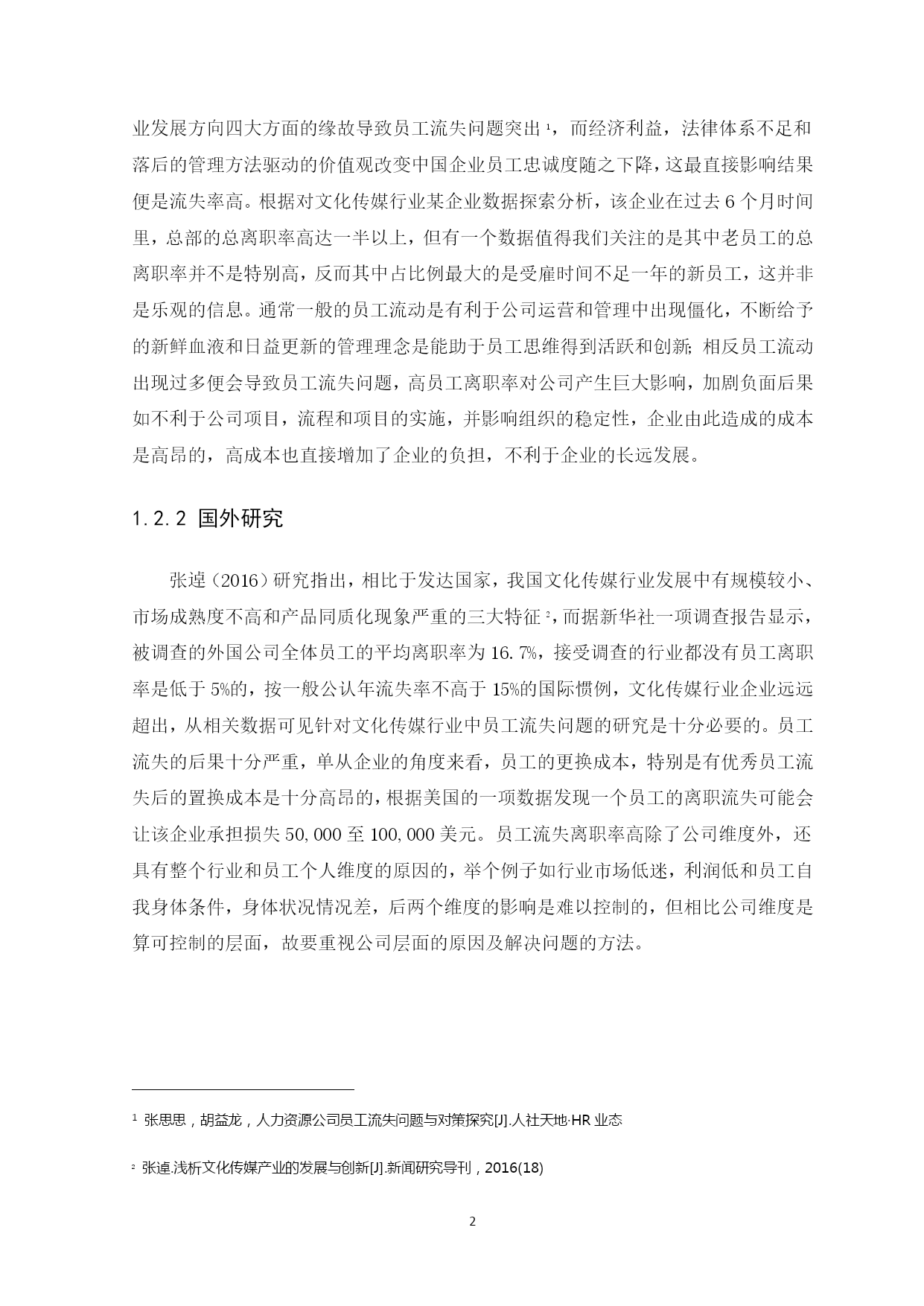 业发展方向四大方面的缘故导致员工流失问题突出 ¹，而经济利益，法律体系不足和落后的管理方法驱动的价值观改变中国企业员工忠诚度随之下降，这最直接影响结果便是流失率高。根据对文化传媒行业某企业数据探索分析，该企业在过去 6 个月时间里，总部的总离职率高达一半以上，但有一个数据值得我们关注的是其中老员工的总离职率并不是特别高，反而其中占比例最大的是受雇时间不足一年的新员工，这并非是乐观的信息。通常一般的员工流动是有利于公司运营和管理中出现僵化，不断给予的新鲜血液和日益更新的管理理念是能助于员工思维得到活跃和创新；相反员工流动出现过多便会导致员工流失问题，高员工离职率对公司产生巨大影响，加剧负面后果如不利于公司项目，流程和项目的实施，并影响组织的稳定性，企业由此造成的成本是高昂的，高成本也直接增加了企业的负担，不利于企业的长远发展。

1.2.2 国外研究

张逴（2016）研究指出，相比于发达国家，我国文化传媒行业发展中有规模较小、市场成熟度不高和产品同质化现象严重的三大特征 ²，而据新华社一项调查报告显示，被调查的外国公司全体员工的平均离职率为 16.7%，接受调查的行业都没有员工离职率是低于 5%的，按一般公认年流失率不高于 15%的国际惯例，文化传媒行业企业远远超出，从相关数据可见针对文化传媒行业中员工流失问题的研究是十分必要的。员工流失的后果十分严重，单从企业的角度来看，员工的更换成本，特别是有优秀员工流失后的置换成本是十分高昂的，根据美国的一项数据发现一个员工的离职流失可能会让该企业承担损失 50,000 至 100,000 美元。员工流失离职率高除了公司维度外，还具有整个行业和员工个人维度的原因的，举个例子如行业市场低迷，利润低和员工自我身体条件，身体状况情况差，后两个维度的影响是难以控制的，但相比公司维度是算可控制的层面，故要重视公司层面的原因及解决问题的方法。

¹ 张思思，胡益龙，人力资源公司员工流失问题与对策探究[J].人社天地·HR 业态

² 张逴.浅析文化传媒产业的发展与创新[J].新闻研究导刊，2016(18)

2